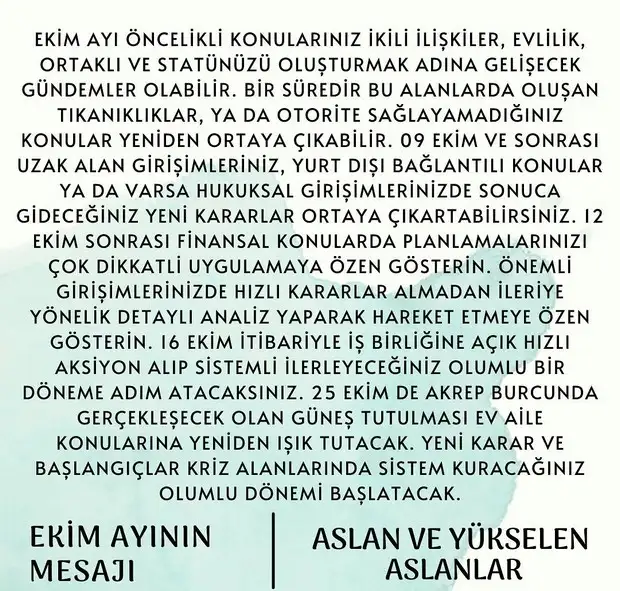 EKİM AYI ÖNCELİKLİ KONULARINIZ İKİLİ İLİŞKİLER, EVLİLİK, ORTAKLI VE STATÜNÜZÜ OLUŞTURMAK ADINA GELİŞECEK GÜNDEMLER OLABİLİR. BİR SÜREDİR BU ALANLARDA OLUŞAN TIKANIKLIKLAR, YA DA OTORİTE SAĞLAYAMADIĞINIZ KONULAR YENİDEN ORTAYA ÇIKABİLİR. 09 EKİM VE SONRASI UZAK ALAN GİRİŞİMLERİNİZ, YURT DIŞI BAĞLANTILI KONULAR YA DA VARSA HUKUKSAL GİRİŞİMLERİNİZDE SONUCA GİDECEĞİNİZ YENİ KARARLAR ORTAYA ÇIKARTABİLİRSİNİZ. 12 EKİM SONRASI FİNANSAL KONULARDA PLANLAMALARINIZI ÇOK DİKKATLİ UYGULAMAYA ÖZEN GÖSTERİN. ÖNEMLİ GİRİŞİMLERİNİZDE HIZLI KARARLAR ALMADAN İLERİYE YÖNELİK DETAYLI ANALİZ YAPARAK HAREKET ETMEYE ÖZEN GÖSTERİN. 16 EKİM İTİBARİYLE İŞ BİRLİĞİNE AÇIK HIZLI AKSİYON ALIP SİSTEMLİ İLERLEYECEĞİNİZ OLUMLU BİR DÖNEME ADIM ATACAKSINIZ. 25 EKİM DE AKREP BURCUNDA GERÇEKLEŞECEK OLAN GÜNEŞ TUTULMASI EV AİLE KONULARINA YENİDEN IŞIK TUTACAK. YENİ KARAR VE BAŞLANGIÇLAR KRİZ ALANLARINDA SİSTEM KURACAĞINIZ OLUMLU DÖNEMİ BAŞLATACAK.

EKİM AYININ MESAJI

ASLAN VE YÜKSELEN ASLANLAR